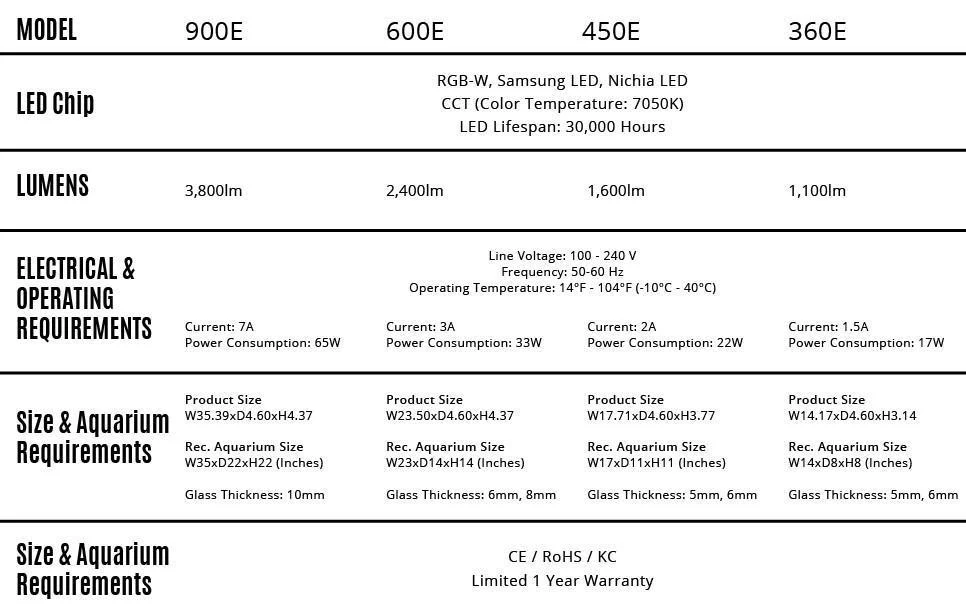 | MODEL | 900E | 600E | 450E | 360E |
|---|---|---|---|---|
| LED Chip | RGB-W, Samsung LED, Nichia LED CCT (Color Temperature: 7050K) LED Lifespan: 30,000 Hours | | | |
| LUMENS | 3,800lm | 2,400lm | 1,600lm | 1,100lm |
| ELECTRICAL & OPERATING REQUIREMENTS | Line Voltage: 100 - 240 V Frequency: 50-60 Hz Operating Temperature: 14°F - 104°F (-10°C - 40°C) Current: 7A Power Consumption: 65W | Current: 3A Power Consumption: 33W | Current: 2A Power Consumption: 22W | Current: 1.5A Power Consumption: 17W |
| Size & Aquarium Requirements | Product Size W35.39xD4.60xH4.37 Rec. Aquarium Size W35xD22xH22 (Inches) Glass Thickness: 10mm | Product Size W23.50xD4.60xH4.37 Rec. Aquarium Size W23xD14xH14 (Inches) Glass Thickness: 6mm, 8mm | Product Size W17.71xD4.60xH3.77 Rec. Aquarium Size W17xD11xH11 (Inches) Glass Thickness: 5mm, 6mm | Product Size W14.17xD4.60xH3.14 Rec. Aquarium Size W14xD8xH8 (Inches) Glass Thickness: 5mm, 6mm |
| Size & Aquarium Requirements | CE / RoHS / KC Limited 1 Year Warranty | | | |